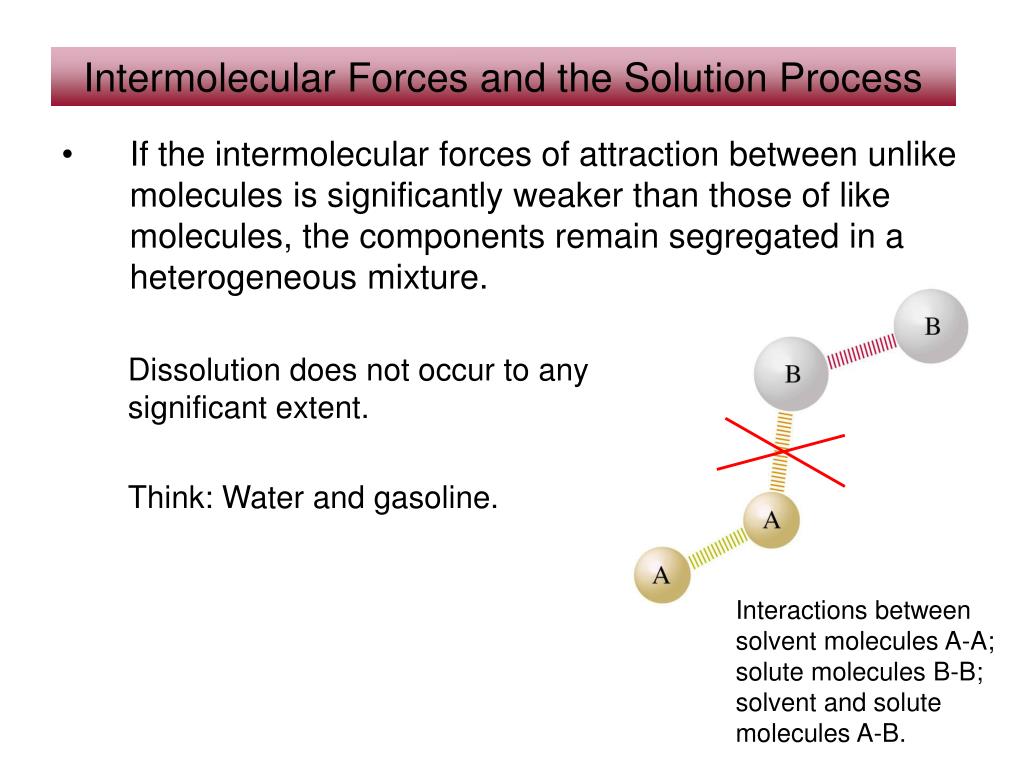 Intermolecular Forces and the Solution Process

• If the intermolecular forces of attraction between unlike molecules is significantly weaker than those of like molecules, the components remain segregated in a heterogeneous mixture.

Dissolution does not occur to any significant extent.

Think: Water and gasoline.

B

B

A

A

Interactions between solvent molecules A-A; solute molecules B-B; solvent and solute molecules A-B.